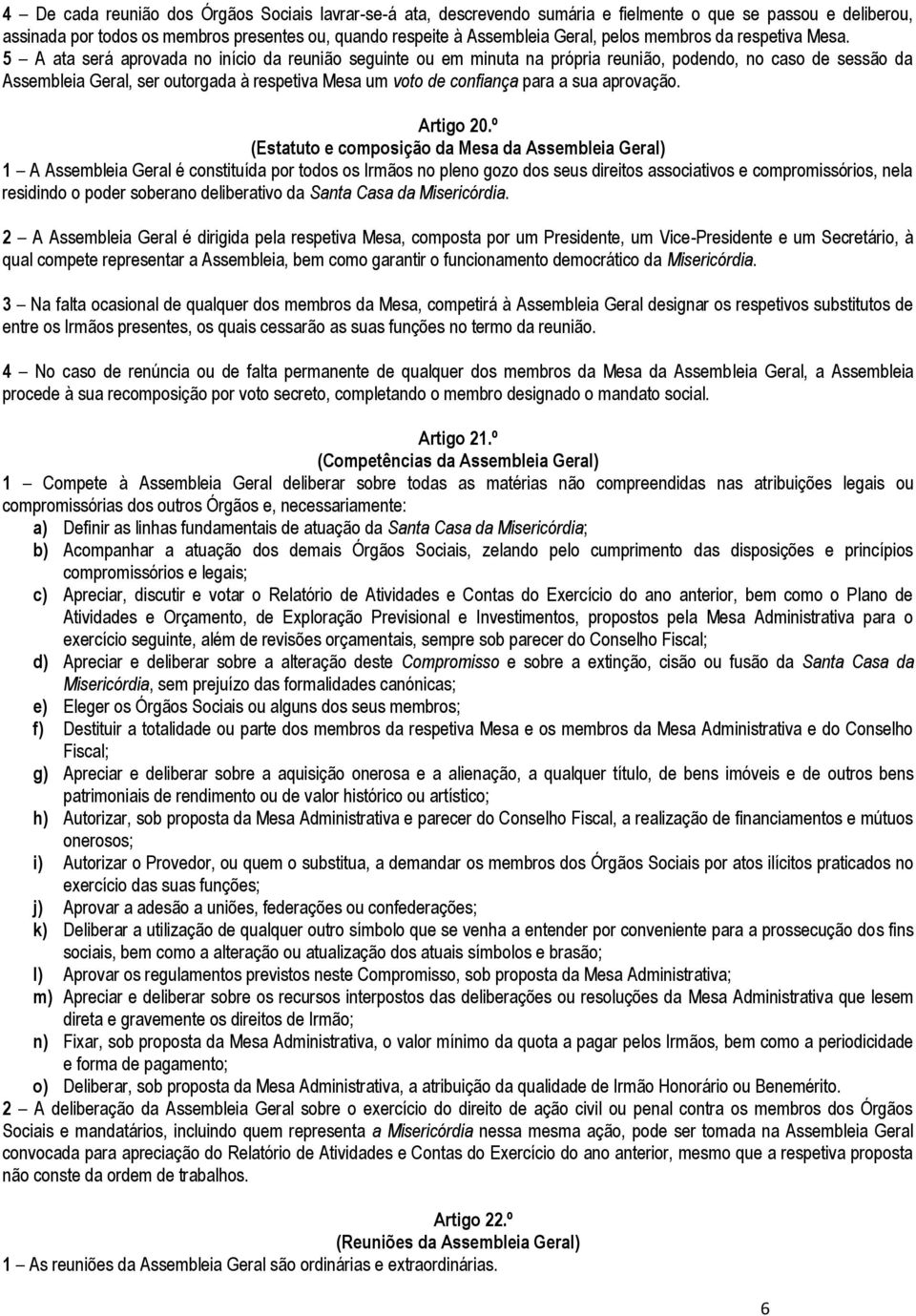 4 – De cada reunião dos Órgãos Sociais lavrar-se-á ata, descrevendo sumária e fielmente o que se passou e deliberou, assinada por todos os membros presentes ou, quando respeite à Assembleia Geral, pelos membros da respetiva Mesa.
5 – A ata será aprovada no início da reunião seguinte ou em minuta na própria reunião, podendo, no caso de sessão da Assembleia Geral, ser outorgada à respetiva Mesa um voto de confiança para a sua aprovação.

Artigo 20.º
(Estatuto e composição da Mesa da Assembleia Geral)
1 – A Assembleia Geral é constituída por todos os Irmãos no pleno gozo dos seus direitos associativos e compromissórios, nela residindo o poder soberano deliberativo da Santa Casa da Misericórdia.

2 – A Assembleia Geral é dirigida pela respetiva Mesa, composta por um Presidente, um Vice-Presidente e um Secretário, à qual compete representar a Assembleia, bem como garantir o funcionamento democrático da Misericórdia.

3 – Na falta ocasional de qualquer dos membros da Mesa, competirá à Assembleia Geral designar os respetivos substitutos de entre os Irmãos presentes, os quais cessarão as suas funções no termo da reunião.

4 – No caso de renúncia ou de falta permanente de qualquer dos membros da Mesa da Assembleia Geral, a Assembleia procede à sua recomposição por voto secreto, completando o membro designado o mandato social.

Artigo 21.º
(Competências da Assembleia Geral)
1 – Compete à Assembleia Geral deliberar sobre todas as matérias não compreendidas nas atribuições legais ou compromissórias dos outros Órgãos e, necessariamente:
a) Definir as linhas fundamentais de atuação da Santa Casa da Misericórdia;
b) Acompanhar a atuação dos demais Órgãos Sociais, zelando pelo cumprimento das disposições e princípios compromissórios e legais;
c) Apreciar, discutir e votar o Relatório de Atividades e Contas do Exercício do ano anterior, bem como o Plano de Atividades e Orçamento, de Exploração Previsional e Investimentos, propostos pela Mesa Administrativa para o exercício seguinte, além de revisões orçamentais, sempre sob parecer do Conselho Fiscal;
d) Apreciar e deliberar sobre a alteração deste Compromisso e sobre a extinção, cisão ou fusão da Santa Casa da Misericórdia, sem prejuízo das formalidades canónicas;
e) Eleger os Órgãos Sociais ou alguns dos seus membros;
f) Destituir a totalidade ou parte dos membros da respetiva Mesa e os membros da Mesa Administrativa e do Conselho Fiscal;
g) Apreciar e deliberar sobre a aquisição onerosa e a alienação, a qualquer título, de bens imóveis e de outros bens patrimoniais de rendimento ou de valor histórico ou artístico;
h) Autorizar, sob proposta da Mesa Administrativa e parecer do Conselho Fiscal, a realização de financiamentos e mútuos onerosos;
i) Autorizar o Provedor, ou quem o substitua, a demandar os membros dos Órgãos Sociais por atos ilícitos praticados no exercício das suas funções;
j) Aprovar a adesão a uniões, federações ou confederações;
k) Deliberar a utilização de qualquer outro símbolo que se venha a entender por conveniente para a prossecução dos fins sociais, bem como a alteração ou atualização dos atuais símbolos e brasão;
l) Aprovar os regulamentos previstos neste Compromisso, sob proposta da Mesa Administrativa;
m) Apreciar e deliberar sobre os recursos interpostos das deliberações ou resoluções da Mesa Administrativa que lesem direta e gravemente os direitos de Irmão;
n) Fixar, sob proposta da Mesa Administrativa, o valor mínimo da quota a pagar pelos Irmãos, bem como a periodicidade e forma de pagamento;
o) Deliberar, sob proposta da Mesa Administrativa, a atribuição da qualidade de Irmão Honorário ou Benemérito.
2 – A deliberação da Assembleia Geral sobre o exercício do direito de ação civil ou penal contra os membros dos Órgãos Sociais e mandatários, incluindo quem representa a Misericórdia nessa mesma ação, pode ser tomada na Assembleia Geral convocada para apreciação do Relatório de Atividades e Contas do Exercício do ano anterior, mesmo que a respetiva proposta não conste da ordem de trabalhos.

Artigo 22.º
(Reuniões da Assembleia Geral)
1 – As reuniões da Assembleia Geral são ordinárias e extraordinárias.

6